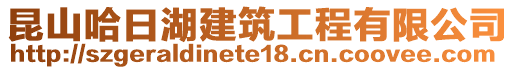 昆山哈日湖建筑工程有限公司
http://szgeraldinete18.cn.coovee.com